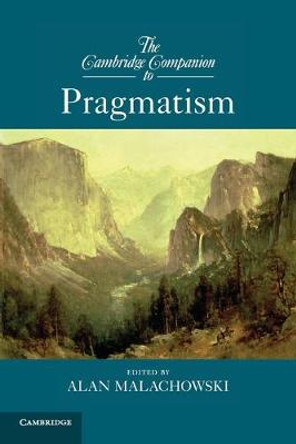 The Cambridge Companion to

Pragmatism

EDITED BY
ALAN MALACHOWSKI

CAMBRIDGE